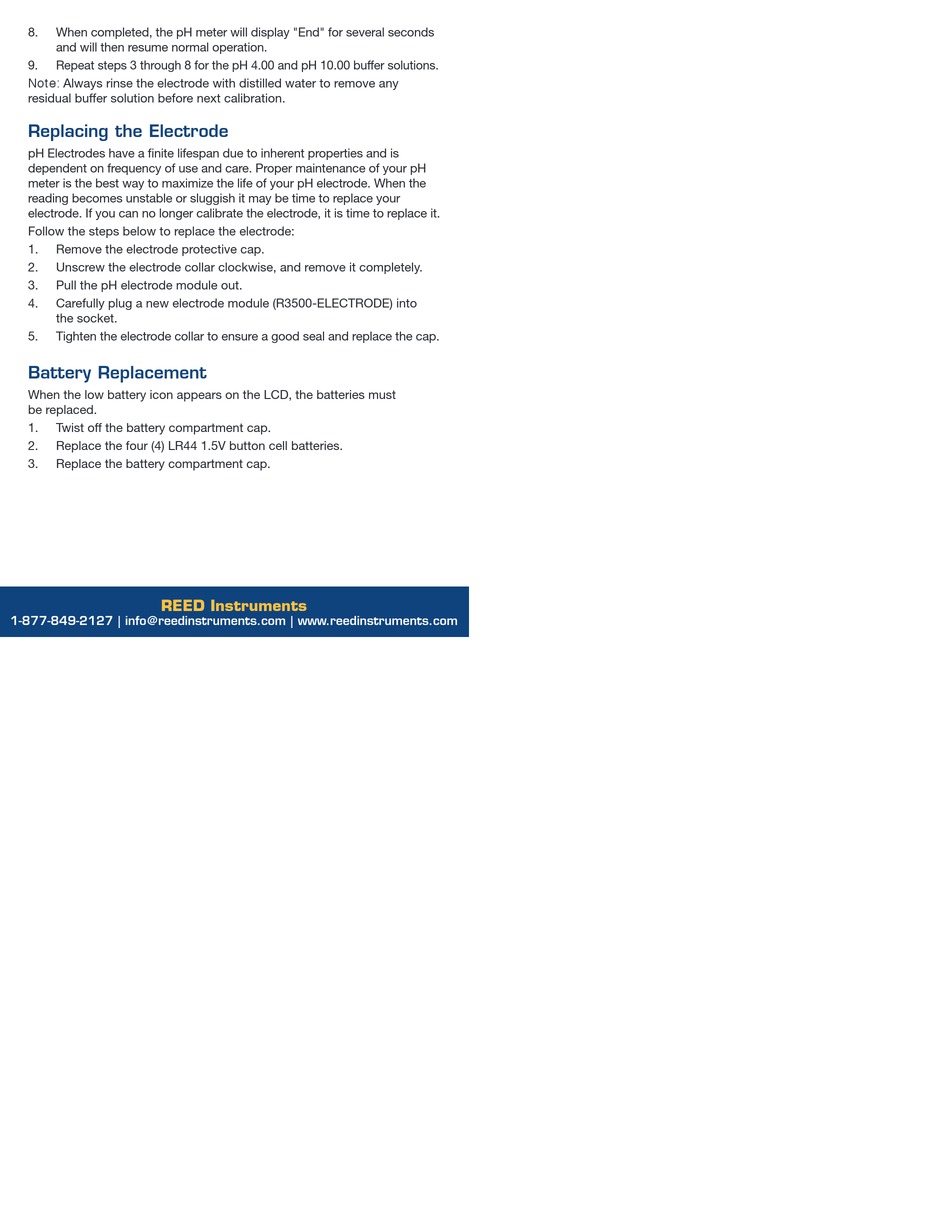 8. When completed, the pH meter will display "End" for several seconds and will then resume normal operation.

9. Repeat steps 3 through 8 for the pH 4.00 and pH 10.00 buffer solutions.

Note: Always rinse the electrode with distilled water to remove any residual buffer solution before next calibration.

Replacing the Electrode

pH Electrodes have a finite lifespan due to inherent properties and is dependent on frequency of use and care. Proper maintenance of your pH meter is the best way to maximize the life of your pH electrode. When the reading becomes unstable or sluggish it may be time to replace your electrode. If you can no longer calibrate the electrode, it is time to replace it.

Follow the steps below to replace the electrode:

1. Remove the electrode protective cap.
2. Unscrew the electrode collar clockwise, and remove it completely.
3. Pull the pH electrode module out.
4. Carefully plug a new electrode module (R3500-ELECTRODE) into the socket.
5. Tighten the electrode collar to ensure a good seal and replace the cap.

Battery Replacement

When the low battery icon appears on the LCD, the batteries must be replaced.

1. Twist off the battery compartment cap.
2. Replace the four (4) LR44 1.5V button cell batteries.
3. Replace the battery compartment cap.

REED Instruments
1-877-849-2127 | info@reedinstruments.com | www.reedinstruments.com